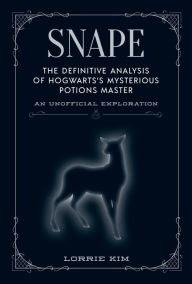 SNAPE

THE DEFINITIVE ANALYSIS OF HOGWARTS'S MYSTERIOUS POTIONS MASTER

AN UNOFFICIAL EXPLORATION

LORRIE KIM